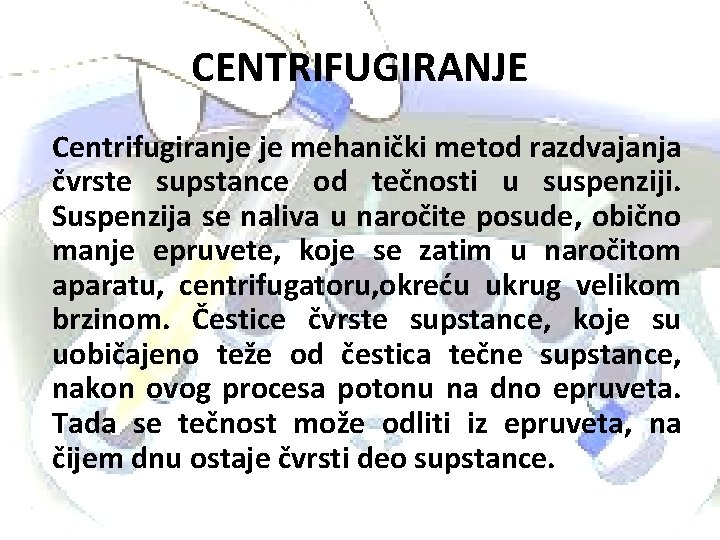 CENTRIFUGIRANJE

Centrifugiranje je mehanički metod razdvajanja čvrste supstance od tečnosti u suspenziji. Suspenzija se naliva u naročite posude, obično manje epruvete, koje se zatim u naročitom aparatu, centrifugatoru,okreću ukrug velikom brzinom. Čestice čvrste supstance, koje su uobičajeno teže od čestica tečne supstance, nakon ovog procesa potonu na dno epruveta. Tada se tečnost može odliti iz epruveta, na čijem dnu ostaje čvrsti deo supstance.